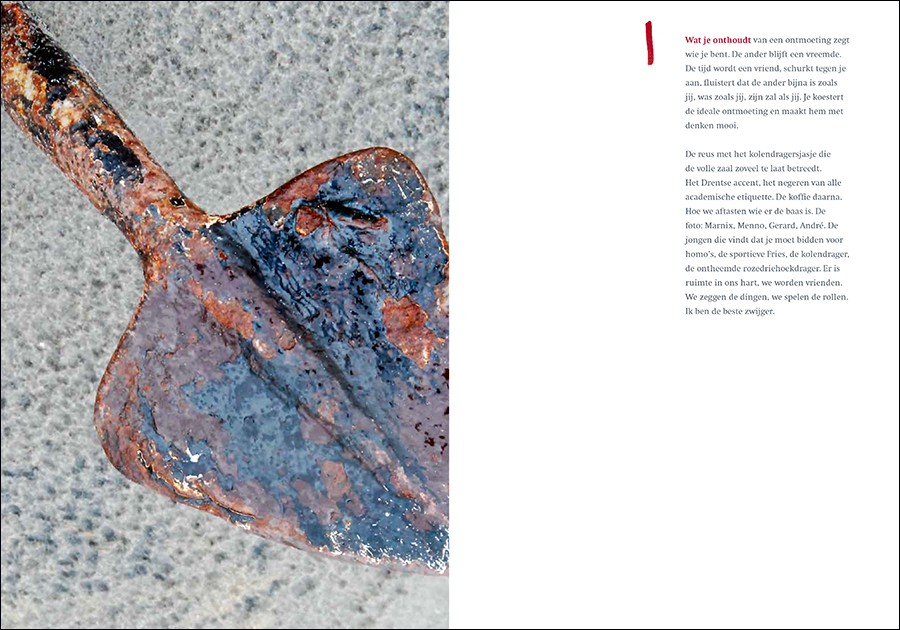 1

Wat je onthoudt van een ontmoeting zegt wie je bent. De ander blijft een vreemde. De tijd wordt een vriend, schurkt tegen je aan, fluistert dat de ander bijna is zoals jij, was zoals jij, zijn zal als jij. Je koestert de ideale ontmoeting en maakt hem met denken mooi.

De reus met het kolendragersjasje die de volle zaal zoveel te laat betreedt. Het Drentse accent, het negeren van alle academische etiquette. De koffie daarna. Hoe we aftasten wie er de baas is. De foto: Marnix, Menno, Gerard, André. De jongen die vindt dat je moet bidden voor homo's, de sportieve Fries, de kolendrager, de ontheemde rozedriehoekdrager. Er is ruimte in ons hart, we worden vrienden. We zeggen de dingen, we spelen de rollen. Ik ben de beste zwijger.